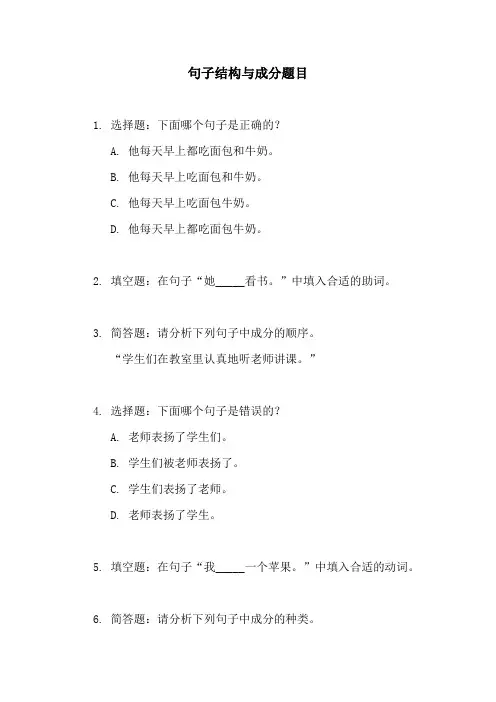 句子结构与成分题目

1. 选择题：下面哪个句子是正确的？

A. 他每天早上都吃面包和牛奶。

B. 他每天早上吃面包和牛奶。

C. 他每天早上吃面包牛奶。

D. 他每天早上都吃面包牛奶。

2. 填空题：在句子“她_____看书。”中填入合适的助词。

3. 简答题：请分析下列句子中成分的顺序。

“学生们在教室里认真地听老师讲课。”

4. 选择题：下面哪个句子是错误的？

A. 老师表扬了学生们。

B. 学生们被老师表扬了。

C. 学生们表扬了老师。

D. 老师表扬了学生。

5. 填空题：在句子“我_____一个苹果。”中填入合适的动词。

6. 简答题：请分析下列句子中成分的种类。